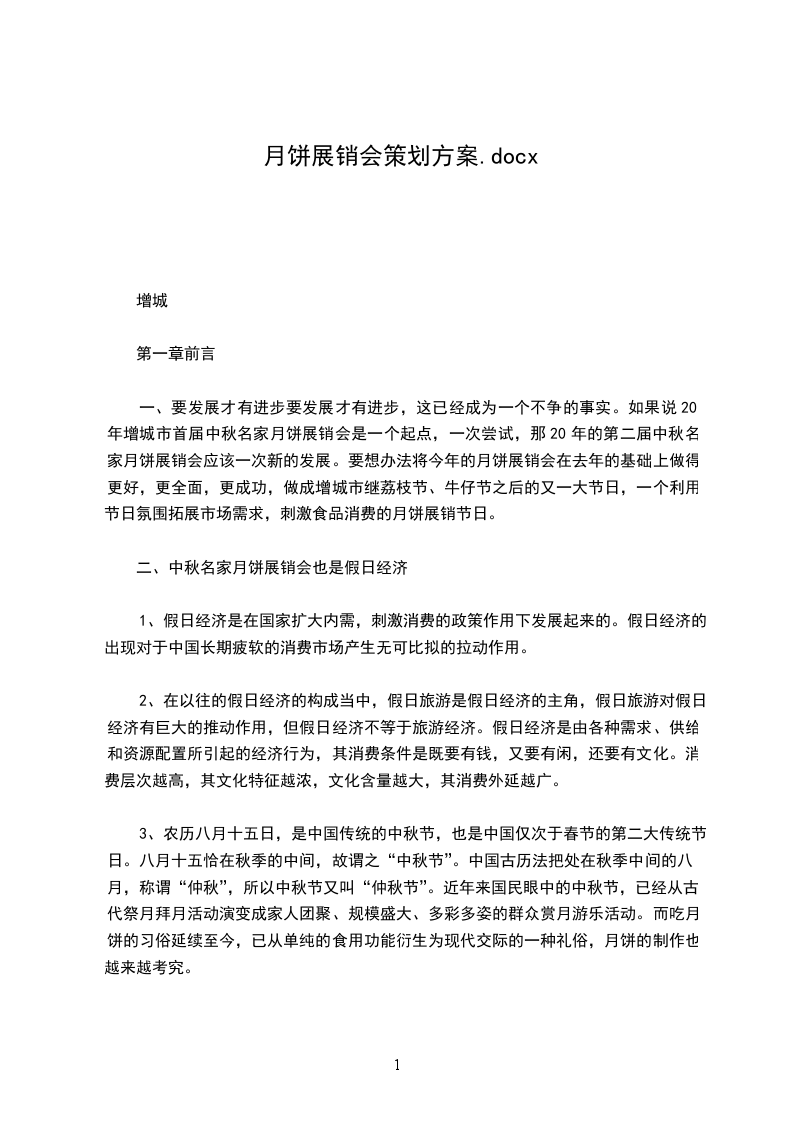 月饼展销会策划方案.docx

增城

第一章前言

一、要发展才有进步要发展才有进步，这已经成为一个不争的事实。如果说 20 年增城市首届中秋名家月饼展销会是一个起点，一次尝试，那 20 年的第二届中秋名家月饼展销会应该一次新的发展。要想办法将今年的月饼展销会在去年的基础上做得更好，更全面，更成功，做成增城市继荔枝节、牛仔节之后的又一大节日，一个利用节日氛围拓展市场需求，刺激食品消费的月饼展销节日。

二、中秋名家月饼展销会也是假日经济

1、假日经济是在国家扩大内需，刺激消费的政策作用下发展起来的。假日经济的出现对于中国长期疲软的消费市场产生无可比拟的拉动作用。

2、在以往的假日经济的构成当中，假日旅游是假日经济的主角，假日旅游对假日经济有巨大的推动作用，但假日经济不等于旅游经济。假日经济是由各种需求、供给和资源配置所引起的经济行为，其消费条件是既要有钱，又要有闲，还要有文化。消费层次越高，其文化特征越浓，文化含量越大，其消费外延越广。

3、农历八月十五日，是中国传统的中秋节，也是中国仅次于春节的第二大传统节日。八月十五恰在秋季的中间，故谓之“中秋节”。中国古历法把处在秋季中间的八月，称谓“仲秋”，所以中秋节又叫“仲秋节”。近年来国民眼中的中秋节，已经从古代祭月拜月活动演变成家人团聚、规模盛大、多彩多姿的群众赏月游乐活动。而吃月饼的习俗延续至今，已从单纯的食用功能衍生为现代交际的一种礼俗，月饼的制作也越来越考究。

1